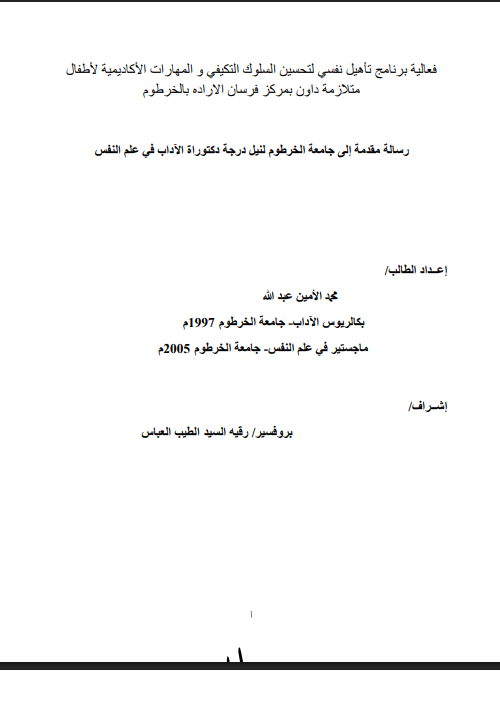 فعالية برنامج تأهيل نفسي لتحسين السلوك التكيفي و المهارات الأكاديمية لأطفال متلازمة داون بمركز فرسان الاراده بالخرطوم

رسالة مقدمة إلى جامعة الخرطوم لنيل درجة دكتوراة الآداب في علم النفس

إعـداد الطالب/

محمد الأمين عبد الله

بكالريوس الآداب- جامعة الخرطوم 1997م

ماجستير في علم النفس- جامعة الخرطوم 2005م

إشـراف/

بروفسير/ رقيه السيد الطيب العباس

أ